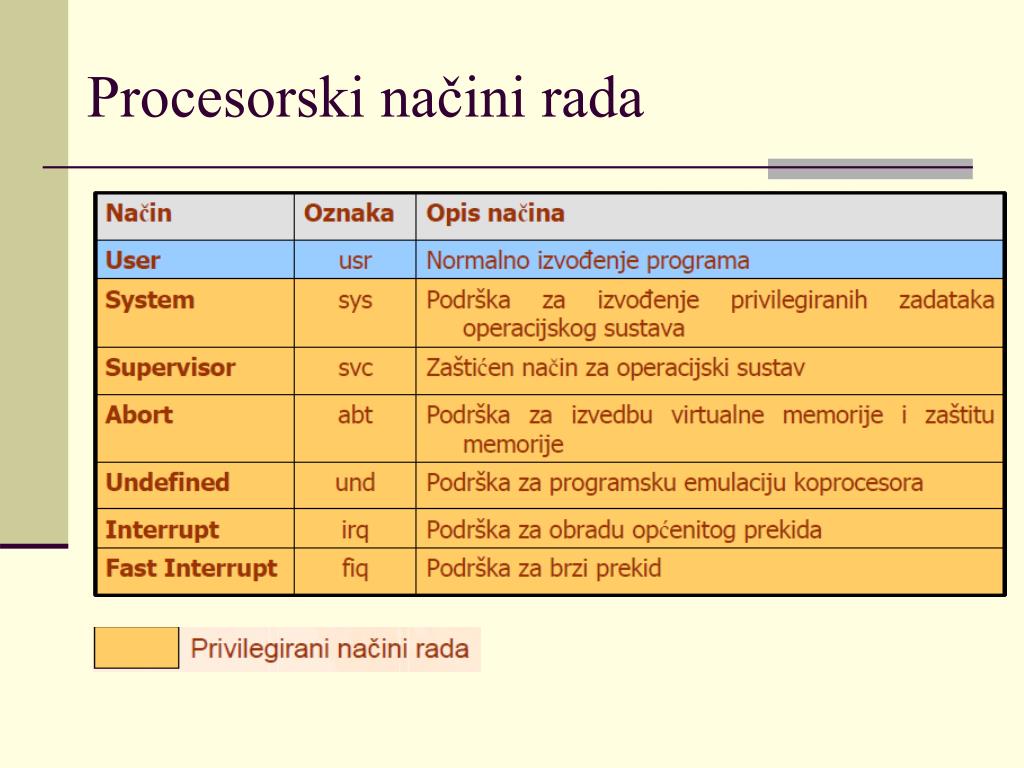 Procesorski načini rada

| Način | Oznaka | Opis načina |
|---|---|---|
| User | usr | Normalno izvođenje programa |
| System | sys | Podrška za izvođenje privilegiranih zadataka operacijskog sustava |
| Supervisor | svc | Zaštićen način za operacijski sustav |
| Abort | abt | Podrška za izvedbu virtualne memorije i zaštitu memorije |
| Undefined | und | Podrška za programsku emulaciju koprocesora |
| Interrupt | irq | Podrška za obradu općenitog prekida |
| Fast Interrupt | fiq | Podrška za brzi prekid |

Privilegirani načini rada